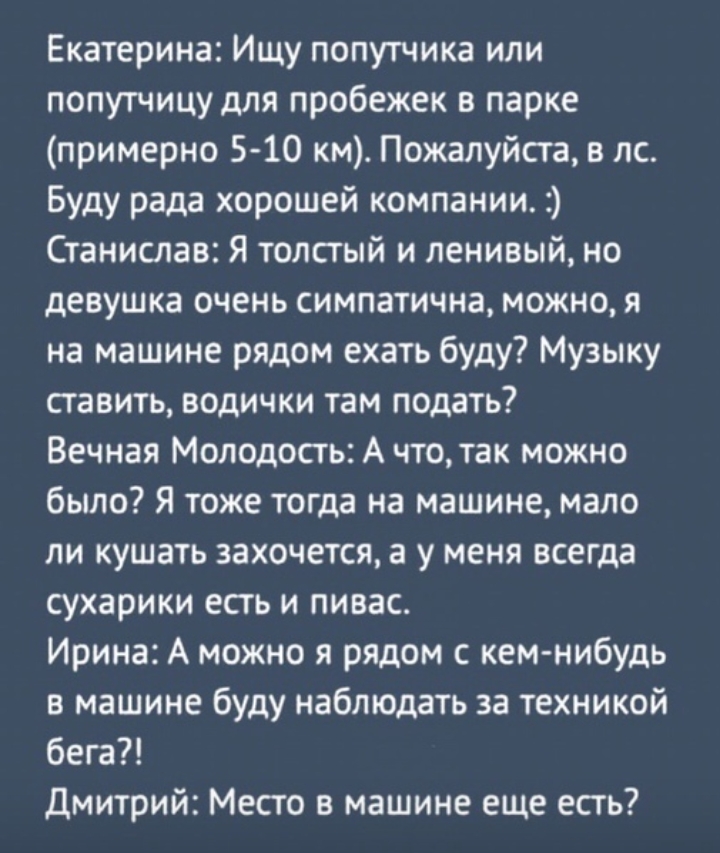 Екатерина: Ищу попутчика или попутчицу для пробежек в парке (примерно 5-10 км). Пожалуйста, в лс. Буду рада хорошей компании. :)

Станислав: Я толстый и ленивый, но девушка очень симпатична, можно, я на машине рядом ехать буду? Музыку ставить, водички там подать?

Вечная Молодость: А что, так можно было? Я тоже тогда на машине, мало ли кушать захочется, а у меня всегда сухарики есть и пивас.

Ирина: А можно я рядом с кем-нибудь в машине буду наблюдать за техникой бега?!

Дмитрий: Место в машине еще есть?